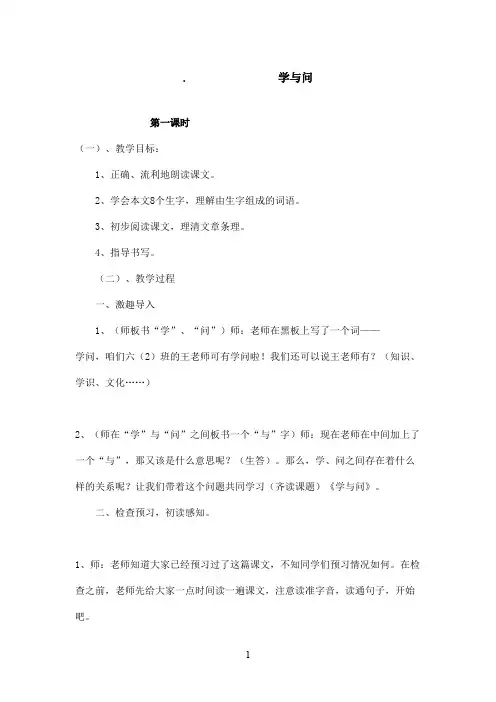 . 学与问

第一课时

（一）、教学目标：

1、正确、流利地朗读课文。

2、学会本文8个生字，理解由生字组成的词语。

3、初步阅读课文，理清文章条理。

4、指导书写。

（二）、教学过程

一、激趣导入

1、（师板书“学”、“问”）师：老师在黑板上写了一个词——学问，咱们六（2）班的王老师可有学问啦！我们还可以说王老师有？（知识、学识、文化……）

2、（师在“学”与“问”之间板书一个“与”字）师：现在老师在中间加上了一个“与”，那又该是什么意思呢？（生答）。那么，学、问之间存在着什么样的关系呢？让我们带着这个问题共同学习（齐读课题）《学与问》。

二、检查预习，初读感知。

1、师：老师知道大家已经预习过了这篇课文，不知同学们预习情况如何。在检查之前，老师先给大家一点时间读一遍课文，注意读准字音，读通句子，开始吧。

1